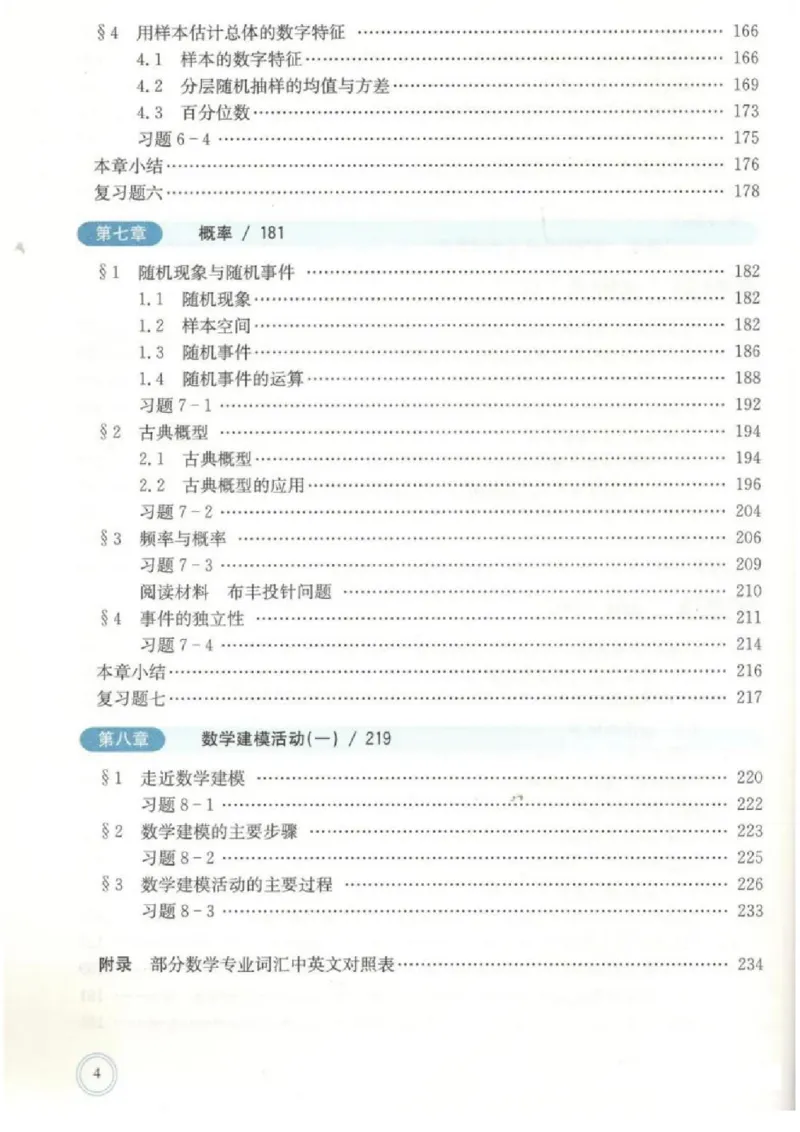 §4 用样本估计总体的数字特征 …… 166
4.1 样本的数字特征 …… 166
4.2 分层随机抽样的均值与方差 …… 169
4.3 百分位数 …… 173
习题 6－4 …… 175
本章小结 …… 176
复习题六 …… 178

第七章 概率 / 181

§1 随机现象与随机事件 …… 182
1.1 随机现象 …… 182
1.2 样本空间 …… 182
1.3 随机事件 …… 186
1.4 随机事件的运算 …… 188
习题 7－1 …… 192
§2 古典概型 …… 194
2.1 古典概型 …… 194
2.2 古典概型的应用 …… 196
习题 7－2 …… 204
§3 频率与概率 …… 206
习题 7－3 …… 209
阅读材料 布丰投针问题 …… 210
§4 事件的独立性 …… 211
习题 7－4 …… 214
本章小结 …… 216
复习题七 …… 217

第八章 数学建模活动(一) / 219

§1 走近数学建模 …… 220
习题 8－1 …… 222
§2 数学建模的主要步骤 …… 223
习题 8－2 …… 225
§3 数学建模活动的主要过程 …… 226
习题 8－3 …… 233

附录 部分数学专业词汇中英文对照表 …… 234

4